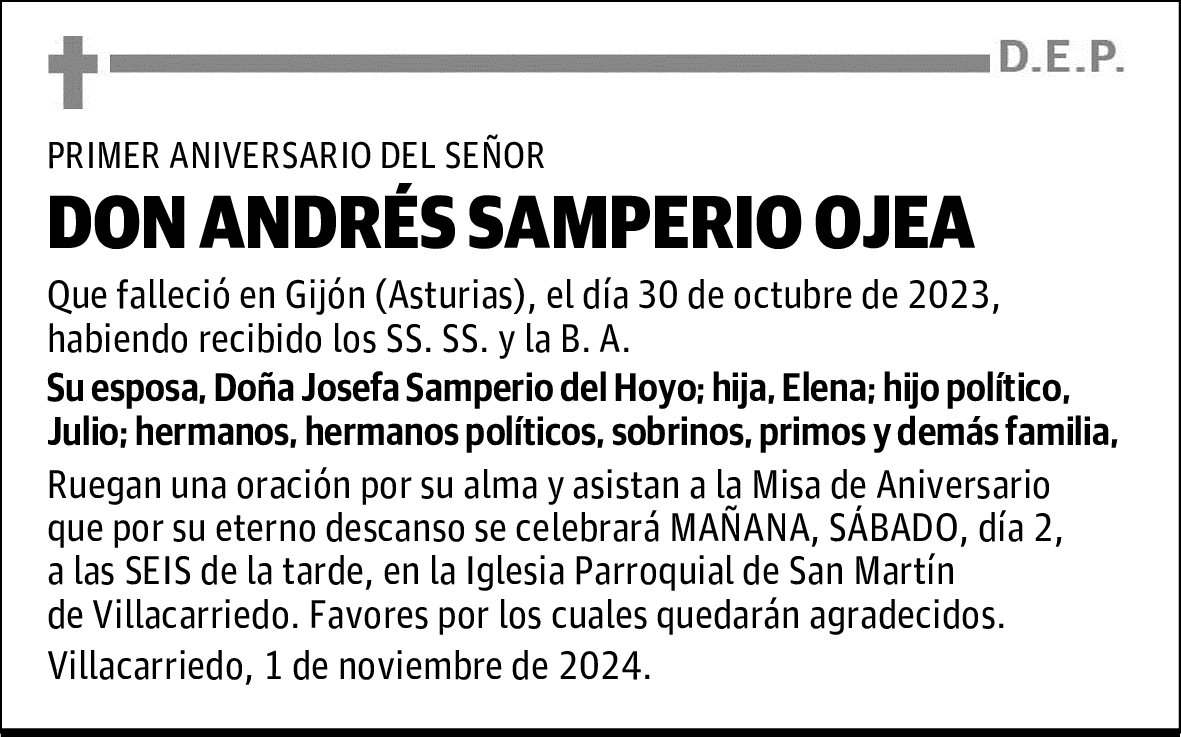 D.E.P.

PRIMER ANIVERSARIO DEL SEÑOR

DON ANDRÉS SAMPERIO OJEA

Que falleció en Gijón (Asturias), el día 30 de octubre de 2023, habiendo recibido los SS. SS. y la B. A.

Su esposa, Doña Josefa Samperio del Hoyo; hija, Elena; hijo político, Julio; hermanos, hermanos políticos, sobrinos, primos y demás familia,

Ruegan una oración por su alma y asistan a la Misa de Aniversario que por su eterno descanso se celebrará MAÑANA, SÁBADO, día 2, a las SEIS de la tarde, en la Iglesia Parroquial de San Martín de Villacarriedo. Favores por los cuales quedarán agradecidos.

Villacarriedo, 1 de noviembre de 2024.